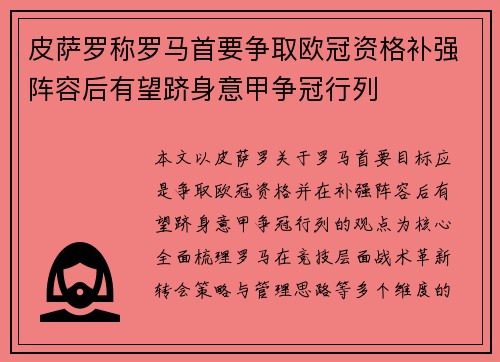 皮萨罗称罗马首要争取欧冠资格补强阵容后有望跻身意甲争冠行列

本文以皮萨罗关于罗马首要目标应是争取欧冠资格并在补强阵容后有望跻身意甲争冠行列的观点为核心全面梳理罗马在竞技层面战术革新转会策略与管理思路等多个维度的